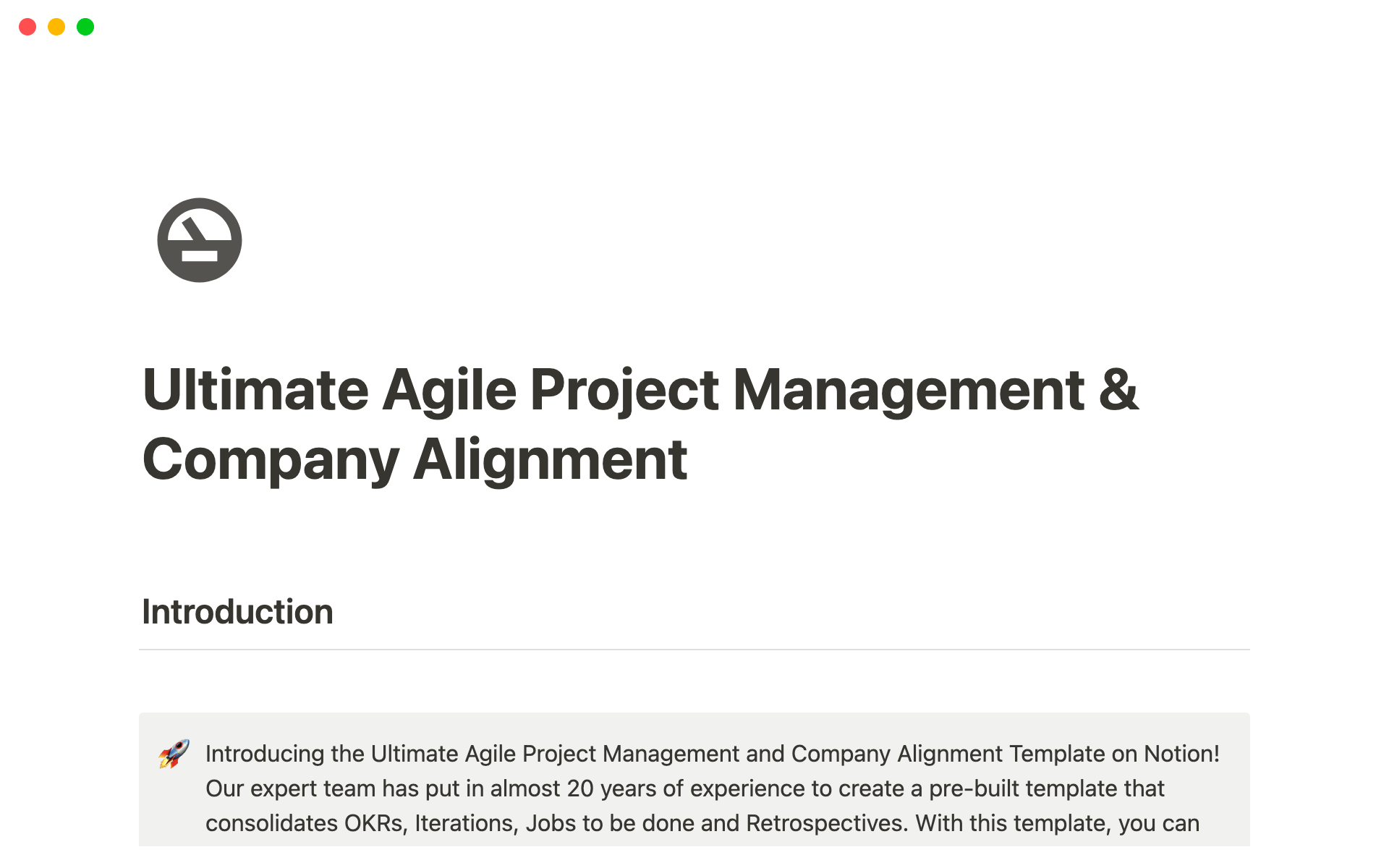 Ultimate Agile Project Management & Company Alignment

Introduction

🚀 Introducing the Ultimate Agile Project Management and Company Alignment Template on Notion! Our expert team has put in almost 20 years of experience to create a pre-built template that consolidates OKRs, Iterations, Jobs to be done and Retrospectives. With this template, you can